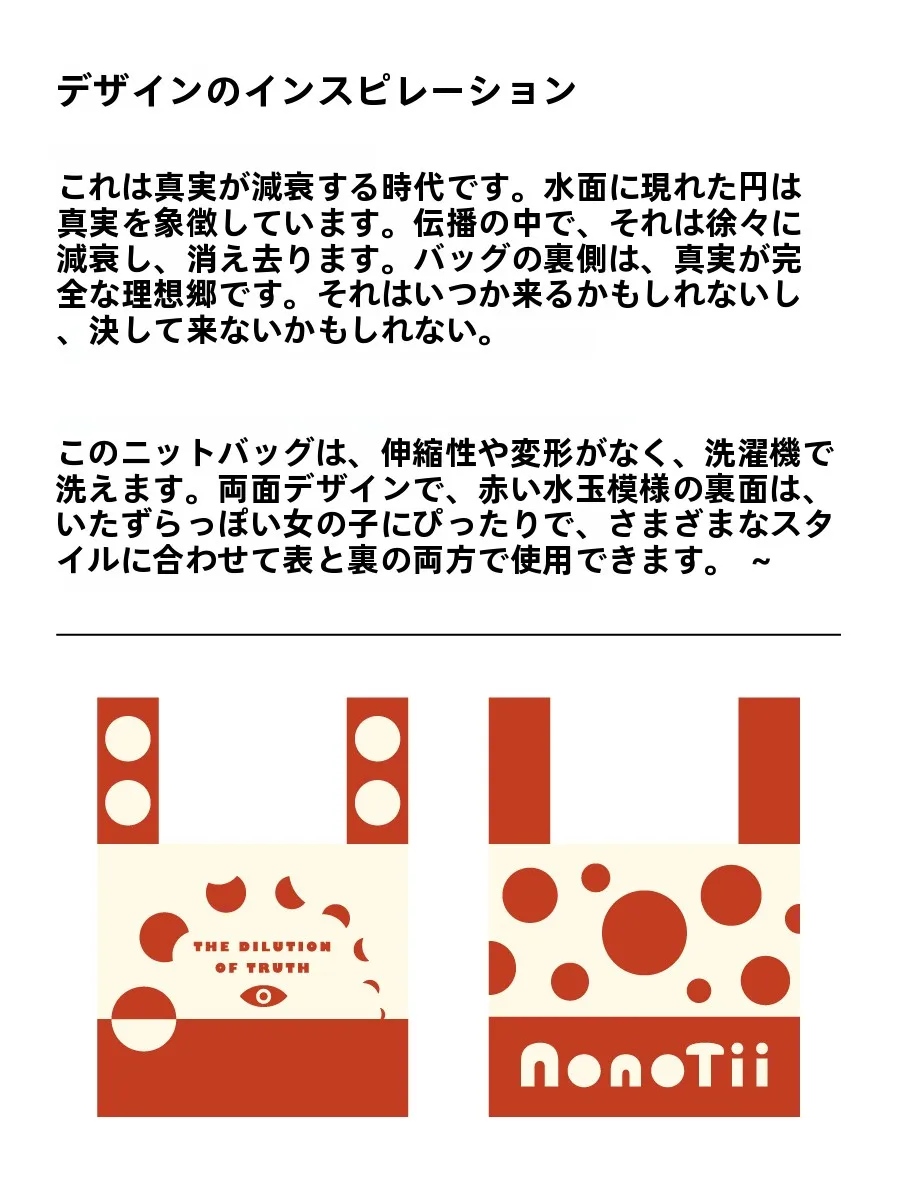 デザインのインスピレーション

これは真実が減衰する時代です。水面に現れた円は真実を象徴しています。伝播の中で、それは徐々に減衰し、消え去ります。バッグの裏側は、真実が完全な理想郷です。それはいつか来るかもしれないし、決して来ないかもしれない。

このニットバッグは、伸縮性や変形がなく、洗濯機で洗えます。両面デザインで、赤い水玉模様の裏面は、いたずらっぽい女の子にぴったりで、さまざまなスタイルに合わせて表と裏の両方で使用できます。 ~

THE DILUTION OF TRUTH

NonoTii